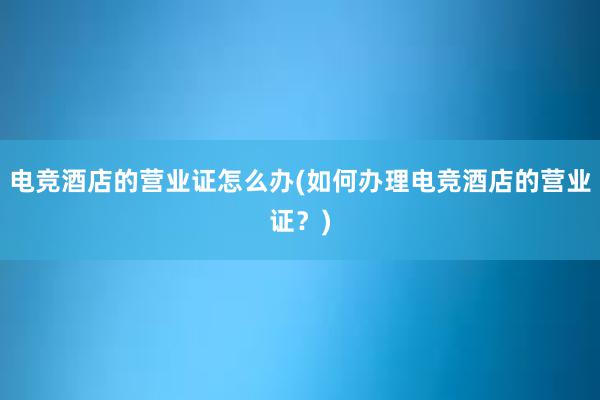 电竞酒店的营业证怎么办(如何办理电竞酒店的营业证？)